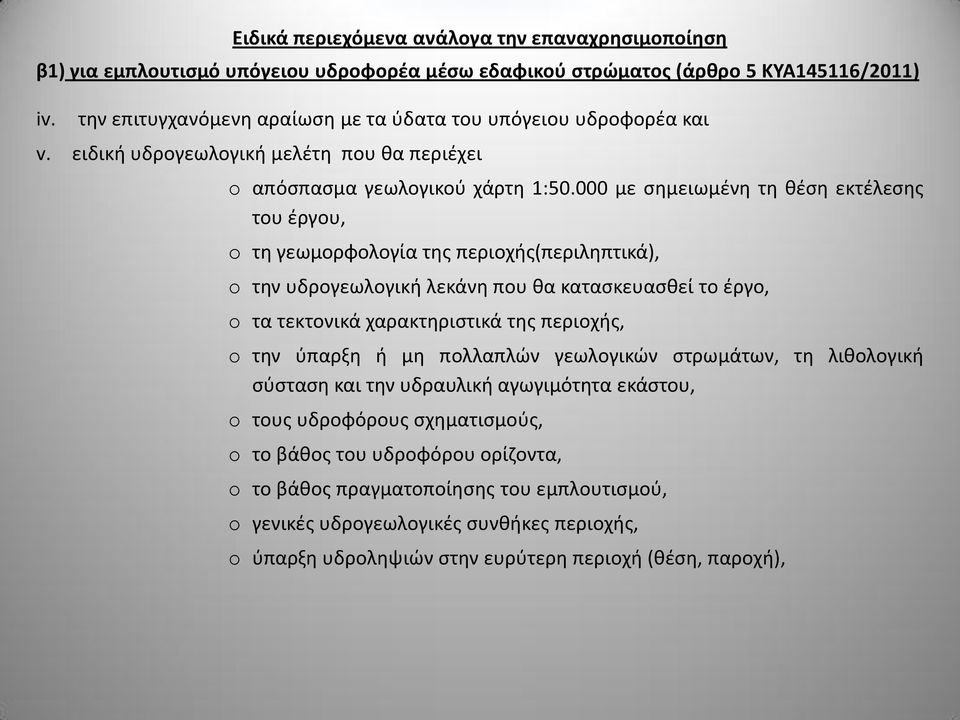 Ειδικά περιεχόμενα ανάλογα την επαναχρησιμοποίηση

β1) για εμπλουτισμό υπόγειου υδροφορέα μέσω εδαφικού στρώματος (άρθρο 5 ΚΥΑ145116/2011)

iv. την επιτυγχανόμενη αραίωση με τα ύδατα του υπόγειου υδροφορέα και

v. ειδική υδρογεωλογική μελέτη που θα περιέχει

o απόσπασμα γεωλογικού χάρτη 1:50.000 με σημειωμένη τη θέση εκτέλεσης του έργου,

o τη γεωμορφολογία της περιοχής(περιληπτικά),

o την υδρογεωλογική λεκάνη που θα κατασκευασθεί το έργο,

o τα τεκτονικά χαρακτηριστικά της περιοχής,

o την ύπαρξη ή μη πολλαπλών γεωλογικών στρωμάτων, τη λιθολογική σύσταση και την υδραυλική αγωγιμότητα εκάστου,

o τους υδροφόρους σχηματισμούς,

o το βάθος του υδροφόρου ορίζοντα,

o το βάθος πραγματοποίησης του εμπλουτισμού,

o γενικές υδρογεωλογικές συνθήκες περιοχής,

o ύπαρξη υδροληψιών στην ευρύτερη περιοχή (θέση, παροχή),